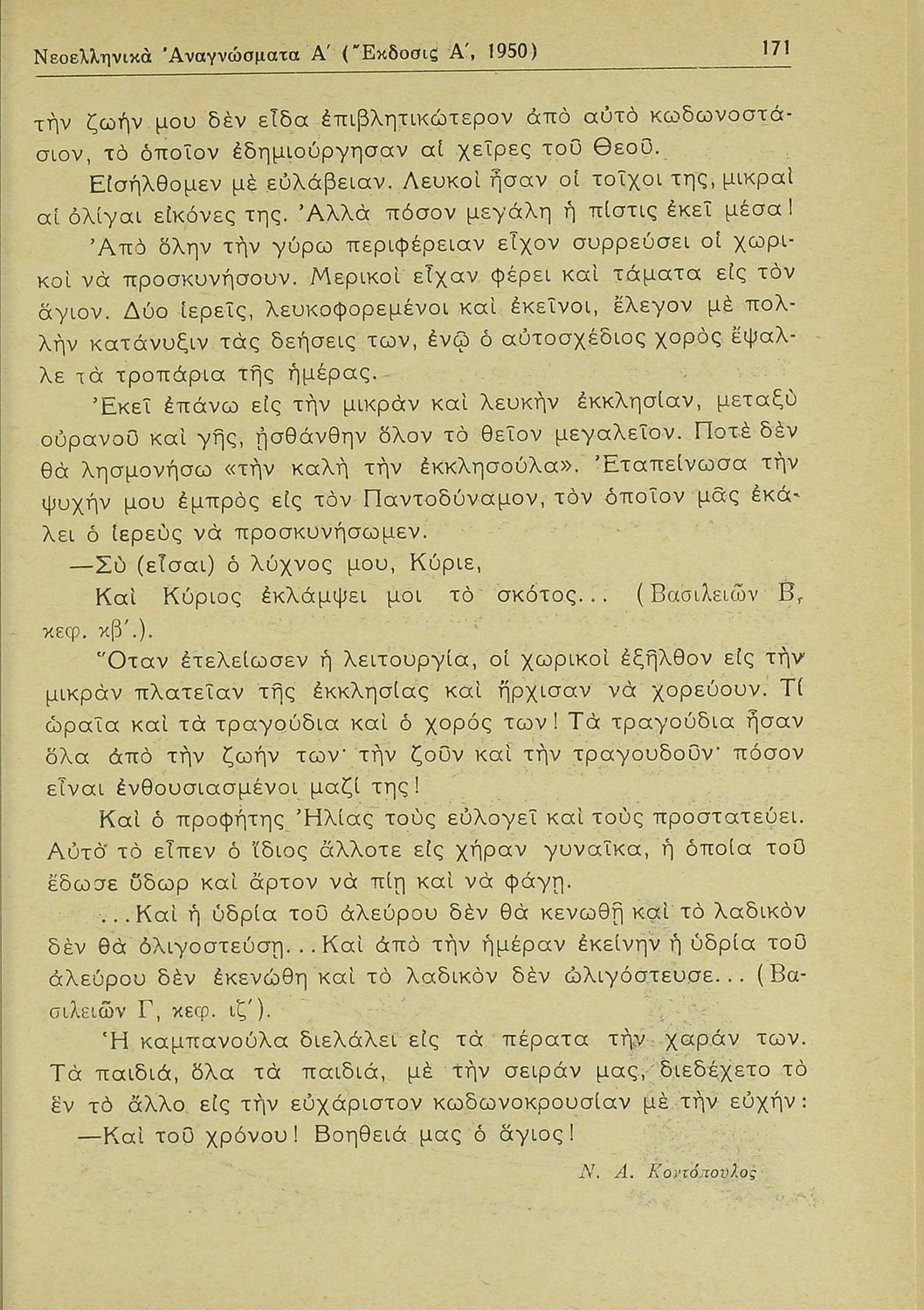 Νεοελληνικὰ Ἀναγνώσματα Α΄ (Ἔκδοσις Α΄, 1950) 171

τὴν ζωήν μου δὲν εἶδα ἐπιβλητικώτερον ἀπὸ αὐτὸ κωδωνοστάσιον, τὸ ὁποῖον ἐδημιούργησαν αἱ χεῖρες τοῦ Θεοῦ.

Εἰσήλθομεν μὲ εὐλάβειαν. Λευκοὶ ἦσαν οἱ τοῖχοι της, μικραὶ αἱ ὀλίγαι εἰκόνες της. Ἀλλὰ πόσον μεγάλη ἡ πίστις ἐκεῖ μέσα!

Ἀπὸ ὅλην τὴν γύρω περιφέρειαν εἶχον συρρεύσει οἱ χωρικοὶ νὰ προσκυνήσουν. Μερικοὶ εἶχαν φέρει καὶ τάματα εἰς τὸν ἅγιον. Δύο ἱερεῖς, λευκοφορεμένοι καὶ ἐκεῖνοι, ἔλεγον μὲ πολλὴν κατάνυξιν τὰς δεήσεις των, ἐνῷ ὁ αὐτοσχέδιος χορὸς ἔψαλλε τὰ τροπάρια τῆς ἡμέρας.

Ἐκεῖ ἐπάνω εἰς τὴν μικρὰν καὶ λευκὴν ἐκκλησίαν, μεταξὺ οὐρανοῦ καὶ γῆς, ᾐσθάνθην ὅλον τὸ θεῖον μεγαλεῖον. Ποτὲ δὲν θὰ λησμονήσω «τὴν καλὴ τὴν ἐκκλησούλα». Ἐταπείνωσα τὴν ψυχήν μου ἐμπρὸς εἰς τὸν Παντοδύναμον, τὸν ὁποῖον μᾶς ἐκάλει ὁ ἱερεὺς νὰ προσκυνήσωμεν.

—Σὺ (εἶσαι) ὁ λύχνος μου, Κύριε,
Καὶ Κύριος ἐκλάμψει μοι τὸ σκότος... (Βασιλειῶν Β, κεφ. κβ΄.).

Ὅταν ἐτελείωσεν ἡ λειτουργία, οἱ χωρικοὶ ἐξῆλθον εἰς τὴν μικρὰν πλατεῖαν τῆς ἐκκλησίας καὶ ἤρχισαν νὰ χορεύουν. Τί ὡραῖα καὶ τὰ τραγούδια καὶ ὁ χορός των! Τὰ τραγούδια ἦσαν ὅλα ἀπὸ τὴν ζωήν των· τὴν ζοῦν καὶ τὴν τραγουδοῦν· πόσον εἶναι ἐνθουσιασμένοι μαζί της!

Καὶ ὁ προφήτης Ἠλίας τοὺς εὐλογεῖ καὶ τοὺς προστατεύει. Αὐτὸ τὸ εἶπεν ὁ ἴδιος ἄλλοτε εἰς χήραν γυναῖκα, ἡ ὁποία τοῦ ἔδωσε ὕδωρ καὶ ἄρτον νὰ πίῃ καὶ νὰ φάγῃ.

...Καὶ ἡ ὑδρία τοῦ ἀλεύρου δὲν θὰ κενωθῇ καὶ τὸ λαδικὸν δὲν θὰ ὀλιγοστεύσῃ... Καὶ ἀπὸ τὴν ἡμέραν ἐκείνην ἡ ὑδρία τοῦ ἀλεύρου δὲν ἐκενώθη καὶ τὸ λαδικὸν δὲν ὠλιγόστευσε... (Βασιλειῶν Γ, κεφ. ιζ΄).

Ἡ καμπανούλα διελάλει εἰς τὰ πέρατα τὴν χαράν των. Τὰ παιδιά, ὅλα τὰ παιδιά, μὲ τὴν σειράν μας, διεδέχετο τὸ ἓν τὸ ἄλλο εἰς τὴν εὐχάριστον κωδωνοκρουσίαν μὲ τὴν εὐχήν:

—Καὶ τοῦ χρόνου! Βοηθειά μας ὁ ἅγιος!

Ν. Α. Κοντόπουλος